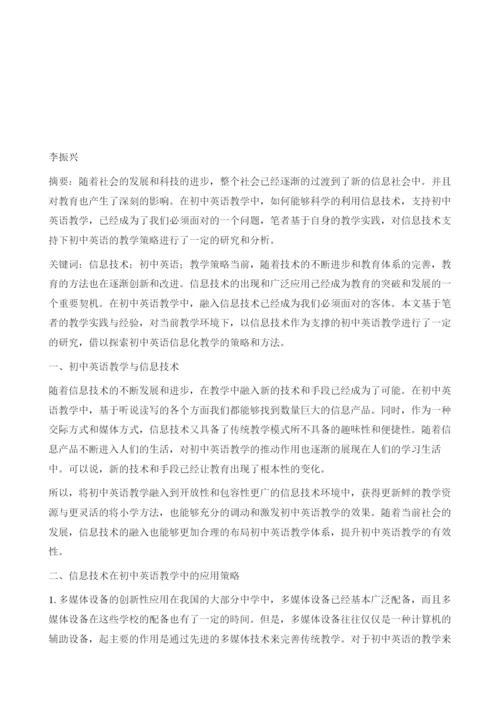 李振兴

摘要：随着社会的发展和科技的进步，整个社会已经逐渐的过渡到了新的信息社会中。并且对教育也产生了深刻的影响。在初中英语教学中，如何能够科学的利用信息技术，支持初中英语教学，已经成为了我们必须面对的一个问题，笔者基于自身的教学实践，对信息技术支持下初中英语的教学策略进行了一定的研究和分析。

关键词：信息技术；初中英语；教学策略当前，随着技术的不断进步和教育体系的完善，教育的方法也在逐渐创新和改进。信息技术的出现和广泛应用已经成为教育的突破和发展的一个重要契机。在初中英语教学中，融入信息技术已经成为我们必须面对的客体。本文基于笔者的教学实践与经验，对当前教学环境下，以信息技术作为支撑的初中英语教学进行了一定的研究，借以探索初中英语信息化教学的策略和方法。

一、初中英语教学与信息技术

随着信息技术的不断发展和进步，在教学中融入新的技术和手段已经成为了可能。在初中英语教学中，基于听说读写的各个方面我们都能够找到数量巨大的信息产品。同时，作为一种交际方式和媒体方式，信息技术又具备了传统教学模式所不具备的趣味性和便捷性。随着信息产品不断进入人们的生活，对初中英语教学的推动作用也逐渐的展现在人们的学习生活中。可以说，新的技术和手段已经让教育出现了根本性的变化。

所以，将初中英语教学融入到开放性和包容性更广的信息技术环境中，获得更新鲜的教学资源与更灵活的将小学方法，也能够充分的调动和激发初中英语教学的效果。随着当前社会的发展，信息技术的融入也能够更加合理的布局初中英语教学体系，提升初中英语教学的有效性。

二、信息技术在初中英语教学中的应用策略

1. 多媒体设备的创新性应用在我国的大部分中学中，多媒体设备已经基本广泛配备，而且多媒体设备在这些学校的配备也有了一定的时间。但是，多媒体设备往往仅仅是一种计算机的辅助设备，起主要的作用是通过先进的多媒体技术来完善传统教学。对于初中英语的教学来